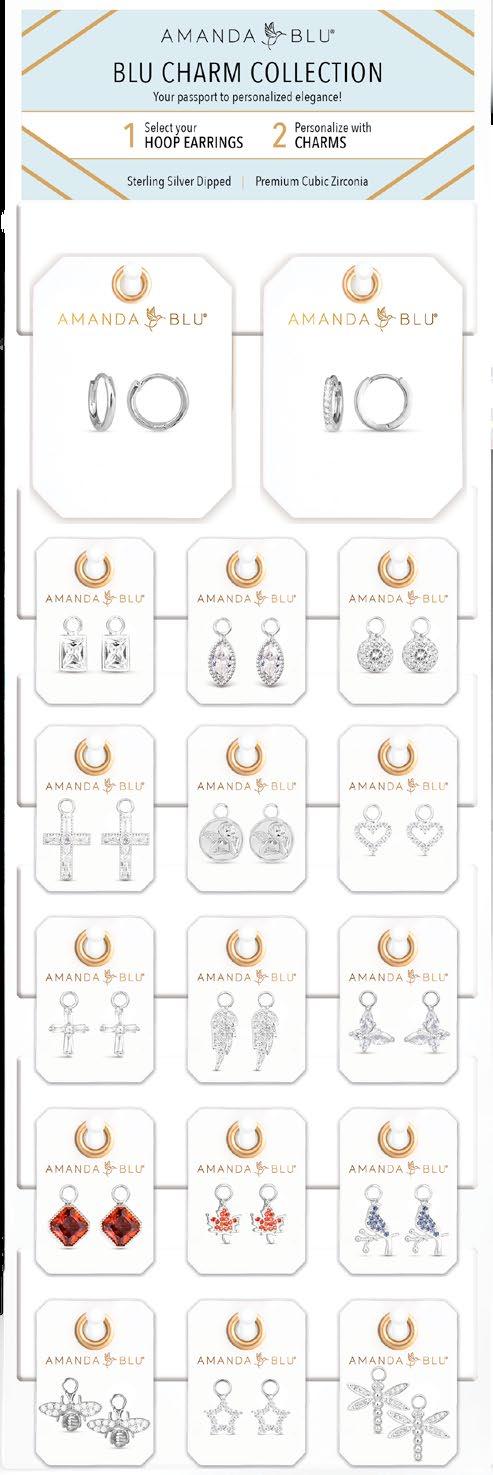 AMANDA BLU®

BLU CHARM COLLECTION

Your passport to personalized elegance!

1 Select your HOOP EARRINGS

2 Personalize with CHARMS

Sterling Silver Dipped | Premium Cubic Zirconia

AMANDA BLU®

AMANDA BLU®

AMANDA BLU®

AMANDA BLU®

AMANDA BLU®

AMANDA BLU®

AMANDA BLU®

AMANDA BLU®

AMANDA BLU®

AMANDA BLU®

AMANDA BLU®

AMANDA BLU®

AMANDA BLU®

AMANDA BLU®

AMANDA BLU®

AMANDA BLU®

AMANDA BLU®